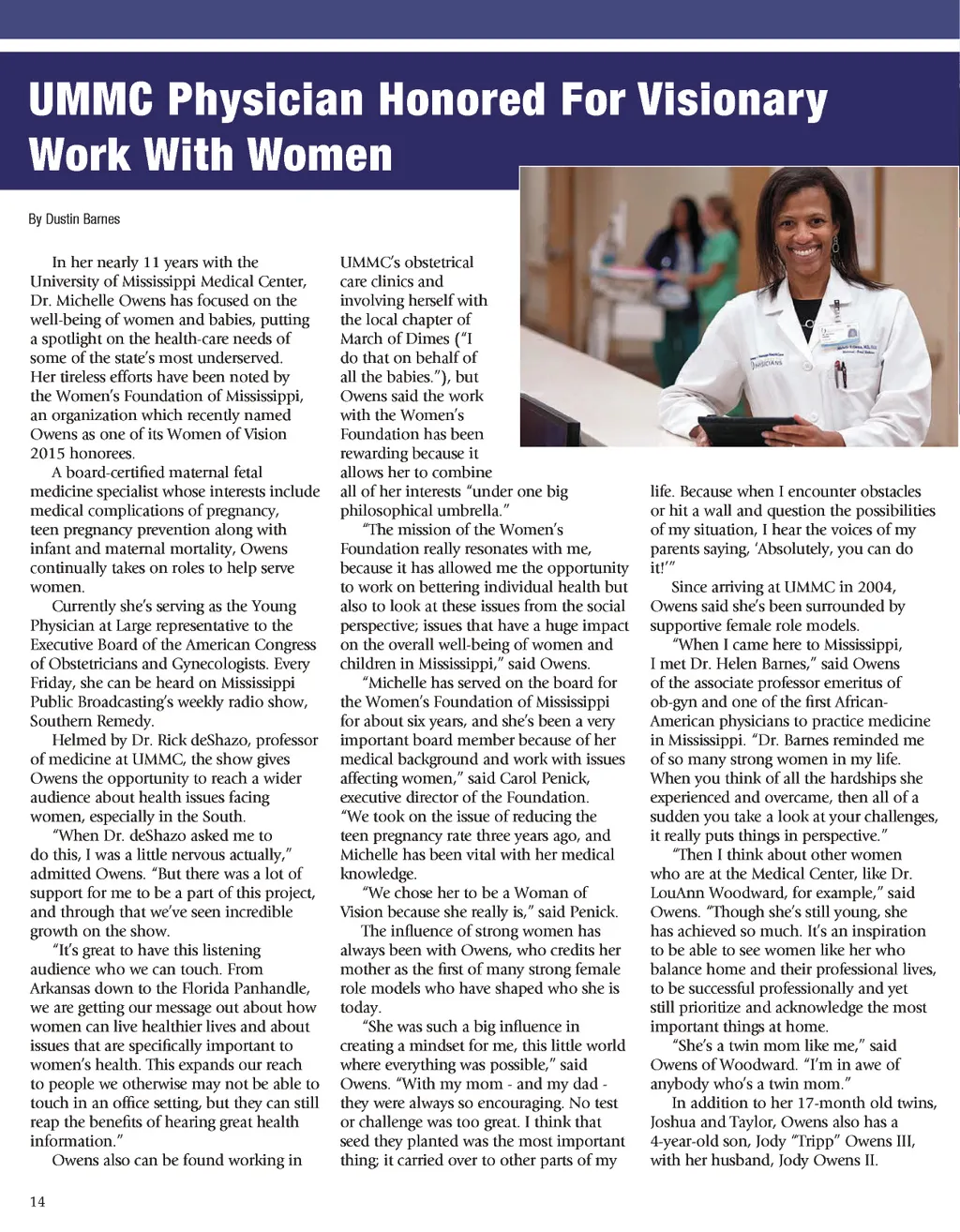 UMMC Physician Honored For Visionary Work With Women

By Dustin Barnes

In her nearly 11 years with the University of Mississippi Medical Center, Dr. Michelle Owens has focused on the well-being of women and babies, putting a spotlight on the health-care needs of some of the state's most underserved. Her tireless efforts have been noted by the Women's Foundation of Mississippi, an organization which recently named Owens as one of its Women of Vision 2015 honorees.

A board-certified maternal fetal medicine specialist whose interests include medical complications of pregnancy, teen pregnancy prevention along with infant and maternal mortality, Owens continually takes on roles to help serve women.

Currently she's serving as the Young Physician at Large representative to the Executive Board of the American Congress of Obstetricians and Gynecologists. Every Friday, she can be heard on Mississippi Public Broadcasting's weekly radio show, Southern Remedy.

Helmed by Dr. Rick deShazo, professor of medicine at UMMC, the show gives Owens the opportunity to reach a wider audience about health issues facing women, especially in the South.

"When Dr. deShazo asked me to do this, I was a little nervous actually," admitted Owens. "But there was a lot of support for me to be a part of this project, and through that we've seen incredible growth on the show.

"It's great to have this listening audience who we can touch. From Arkansas down to the Florida Panhandle, we are getting our message out about how women can live healthier lives and about issues that are specifically important to women's health. This expands our reach to people we otherwise may not be able to touch in an office setting, but they can still reap the benefits of hearing great health information."

Owens also can be found working in UMMC's obstetrical care clinics and involving herself with the local chapter of March of Dimes ("I do that on behalf of all the babies."), but Owens said the work with the Women's Foundation has been rewarding because it allows her to combine all of her interests "under one big philosophical umbrella."

"The mission of the Women's Foundation really resonates with me, because it has allowed me the opportunity to work on bettering individual health but also to look at these issues from the social perspective; issues that have a huge impact on the overall well-being of women and children in Mississippi," said Owens.

"Michelle has served on the board for the Women's Foundation of Mississippi for about six years, and she's been a very important board member because of her medical background and work with issues affecting women," said Carol Penick, executive director of the Foundation. "We took on the issue of reducing the teen pregnancy rate three years ago, and Michelle has been vital with her medical knowledge.

"We chose her to be a Woman of Vision because she really is," said Penick.

The influence of strong women has always been with Owens, who credits her mother as the first of many strong female role models who have shaped who she is today.

"She was such a big influence in creating a mindset for me, this little world where everything was possible," said Owens. "With my mom - and my dad - they were always so encouraging. No test or challenge was too great. I think that seed they planted was the most important thing; it carried over to other parts of my life. Because when I encounter obstacles or hit a wall and question the possibilities of my situation, I hear the voices of my parents saying, 'Absolutely, you can do it!'"

Since arriving at UMMC in 2004, Owens said she's been surrounded by supportive female role models.

"When I came here to Mississippi, I met Dr. Helen Barnes," said Owens of the associate professor emeritus of ob-gyn and one of the first African-American physicians to practice medicine in Mississippi. "Dr. Barnes reminded me of so many strong women in my life. When you think of all the hardships she experienced and overcame, then all of a sudden you take a look at your challenges, it really puts things in perspective."

"Then I think about other women who are at the Medical Center, like Dr. LouAnn Woodward, for example," said Owens. "Though she's still young, she has achieved so much. It's an inspiration to be able to see women like her who balance home and their professional lives, to be successful professionally and yet still prioritize and acknowledge the most important things at home.

"She's a twin mom like me," said Owens of Woodward. "I'm in awe of anybody who's a twin mom."

In addition to her 17-month old twins, Joshua and Taylor, Owens also has a 4-year-old son, Jody "Tripp" Owens III, with her husband, Jody Owens II.

14